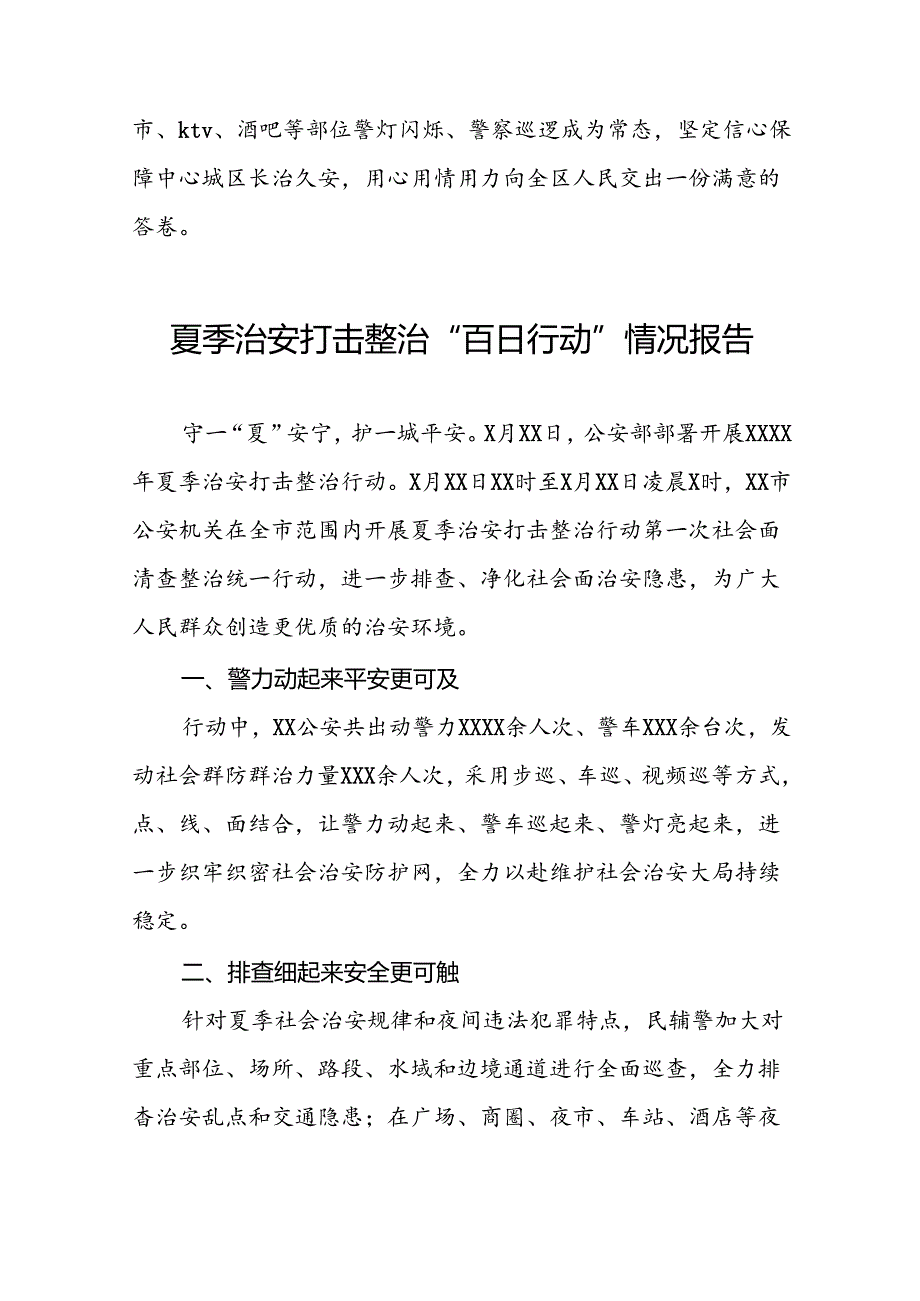 市、ktv、酒吧等部位警灯闪烁、警察巡逻成为常态，坚定信心保障中心城区长治久安，用心用情用力向全区人民交出一份满意的答卷。

夏季治安打击整治“百日行动”情况报告

守一“夏”安宁，护一城平安。X月XX日，公安部部署开展XXXX年夏季治安打击整治行动。X月XX日XX时至X月XX日凌晨X时，XX市公安机关在全市范围内开展夏季治安打击整治行动第一次社会面清查整治统一行动，进一步排查、净化社会面治安隐患，为广大人民群众创造更优质的治安环境。

一、警力动起来平安更可及

行动中，XX公安共出动警力XXXX余人次、警车XXX余台次，发动社会群防群治力量XXX余人次，采用步巡、车巡、视频巡等方式，点、线、面结合，让警力动起来、警车巡起来、警灯亮起来，进一步织牢织密社会治安防护网，全力以赴维护社会治安大局持续稳定。

二、排查细起来安全更可触

针对夏季社会治安规律和夜间违法犯罪特点，民辅警加大对重点部位、场所、路段、水域和边境通道进行全面巡查，全力排查治安乱点和交通隐患；在广场、商圈、夜市、车站、酒店等夜